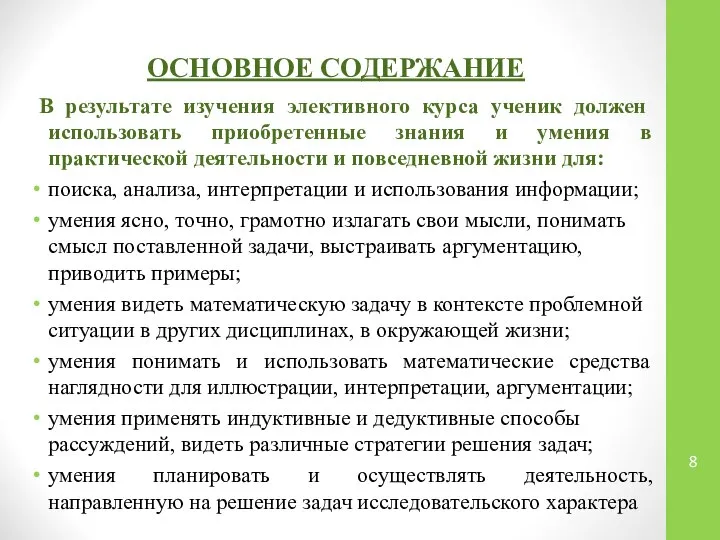 ОСНОВНОЕ СОДЕРЖАНИЕ

В результате изучения элективного курса ученик должен использовать приобретенные знания и умения в практической деятельности и повседневной жизни для:

• поиска, анализа, интерпретации и использования информации;
• умения ясно, точно, грамотно излагать свои мысли, понимать смысл поставленной задачи, выстраивать аргументацию, приводить примеры;
• умения видеть математическую задачу в контексте проблемной ситуации в других дисциплинах, в окружающей жизни;
• умения понимать и использовать математические средства наглядности для иллюстрации, интерпретации, аргументации;
• умения применять индуктивные и дедуктивные способы рассуждений, видеть различные стратегии решения задач;
• умения планировать и осуществлять деятельность, направленную на решение задач исследовательского характера

8